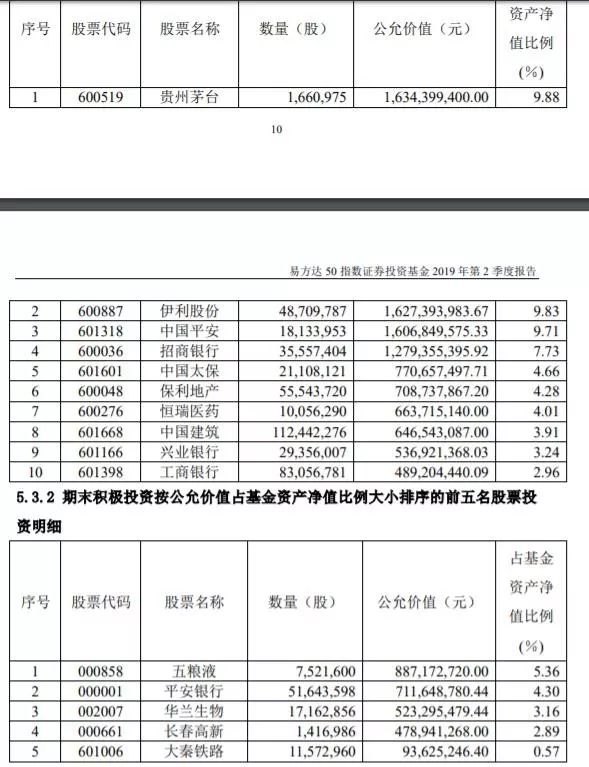 | 序号 | 股票代码 | 股票名称 | 数量（股） | 公允价值（元） | 资产净值比例（%） |
|---|---|---|---|---|---|
| 1 | 600519 | 贵州茅台 | 1,660,975 | 1,634,399,400.00 | 9.88 |

10

易方达 50 指数证券投资基金 2019 年第 2 季度报告

| 2 | 600887 | 伊利股份 | 48,709,787 | 1,627,393,983.67 | 9.83 |
|---|---|---|---|---|---|
| 3 | 601318 | 中国平安 | 18,133,953 | 1,606,849,575.33 | 9.71 |
| 4 | 600036 | 招商银行 | 35,557,404 | 1,279,355,395.92 | 7.73 |
| 5 | 601601 | 中国太保 | 21,108,121 | 770,657,497.71 | 4.66 |
| 6 | 600048 | 保利地产 | 55,543,720 | 708,737,867.20 | 4.28 |
| 7 | 600276 | 恒瑞医药 | 10,056,290 | 663,715,140.00 | 4.01 |
| 8 | 601668 | 中国建筑 | 112,442,276 | 646,543,087.00 | 3.91 |
| 9 | 601166 | 兴业银行 | 29,356,007 | 536,921,368.03 | 3.24 |
| 10 | 601398 | 工商银行 | 83,056,781 | 489,204,440.09 | 2.96 |

5.3.2 期末积极投资按公允价值占基金资产净值比例大小排序的前五名股票投资明细

| 序号 | 股票代码 | 股票名称 | 数量（股） | 公允价值（元） | 占基金资产净值比例（%） |
|---|---|---|---|---|---|
| 1 | 000858 | 五粮液 | 7,521,600 | 887,172,720.00 | 5.36 |
| 2 | 000001 | 平安银行 | 51,643,598 | 711,648,780.44 | 4.30 |
| 3 | 002007 | 华兰生物 | 17,162,856 | 523,295,479.44 | 3.16 |
| 4 | 000661 | 长春高新 | 1,416,986 | 478,941,268.00 | 2.89 |
| 5 | 601006 | 大秦铁路 | 11,572,960 | 93,625,246.40 | 0.57 |